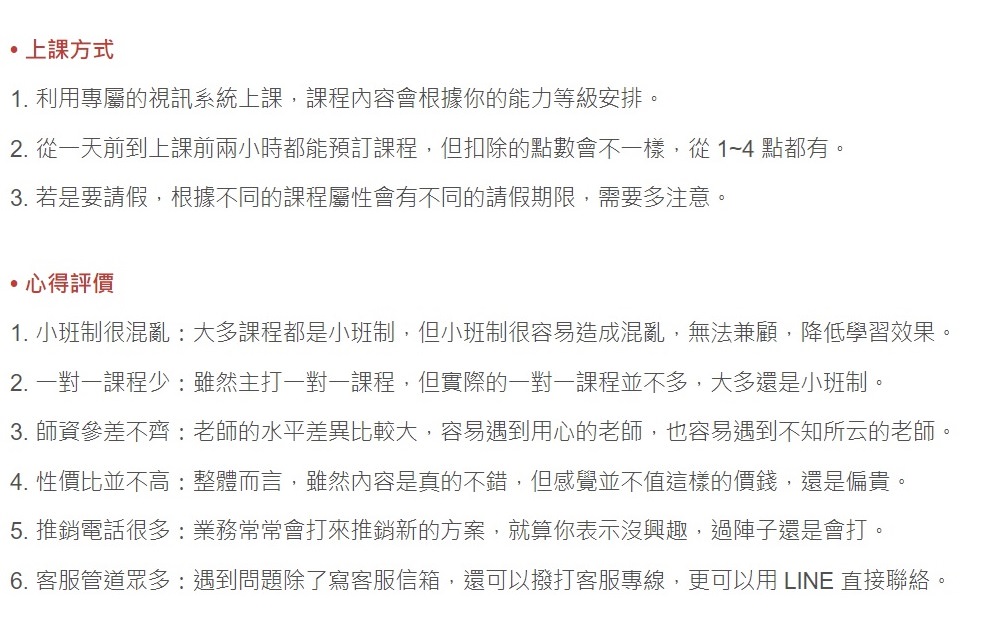 • 上課方式

1. 利用專屬的視訊系統上課，課程內容會根據你的能力等級安排。

2. 從一天前到上課前兩小時都能預訂課程，但扣除的點數會不一樣，從 1~4 點都有。

3. 若是要請假，根據不同的課程屬性會有不同的請假期限，需要多注意。

• 心得評價

1. 小班制很混亂：大多課程都是小班制，但小班制很容易造成混亂，無法兼顧，降低學習效果。

2. 一對一課程少：雖然主打一對一課程，但實際的一對一課程並不多，大多還是小班制。

3. 師資參差不齊：老師的水平差異比較大，容易遇到用心的老師，也容易遇到不知所云的老師。

4. 性價比並不高：整體而言，雖然內容是真的不錯，但感覺並不值這樣的價錢，還是偏貴。

5. 推銷電話很多：業務常常會打來推銷新的方案，就算你表示沒興趣，過陣子還是會打。

6. 客服管道眾多：遇到問題除了寫客服信箱，還可以撥打客服專線，更可以用 LINE 直接聯絡。